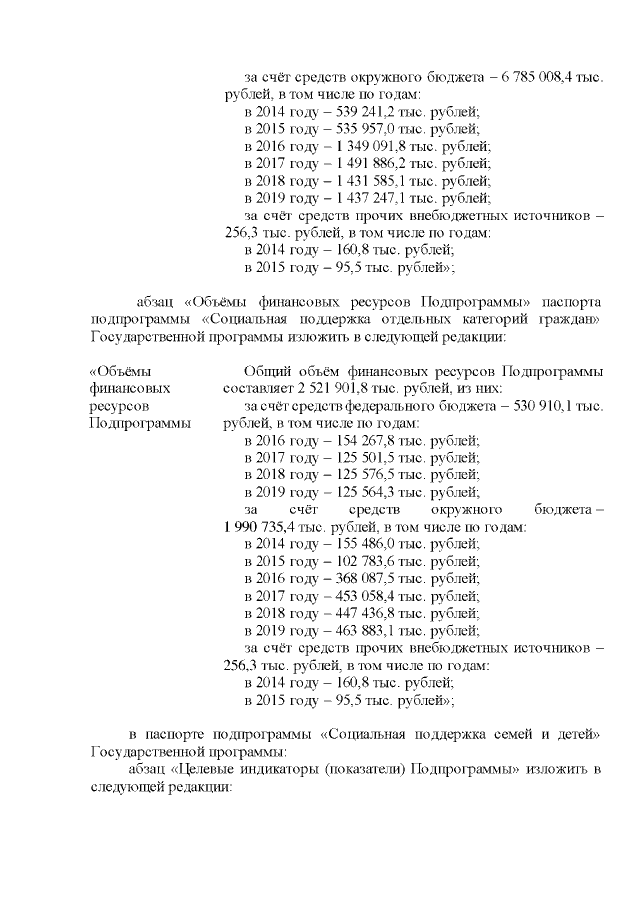 за счёт средств окружного бюджета – 6 785 008,4 тыс. рублей, в том числе по годам:
в 2014 году – 539 241,2 тыс. рублей;
в 2015 году – 535 957,0 тыс. рублей;
в 2016 году – 1 349 091,8 тыс. рублей;
в 2017 году – 1 491 886,2 тыс. рублей;
в 2018 году – 1 431 585,1 тыс. рублей;
в 2019 году – 1 437 247,1 тыс. рублей;
за счёт средств прочих внебюджетных источников – 256,3 тыс. рублей, в том числе по годам:
в 2014 году – 160,8 тыс. рублей;
в 2015 году – 95,5 тыс. рублей»;

абзац «Объёмы финансовых ресурсов Подпрограммы» паспорта подпрограммы «Социальная поддержка отдельных категорий граждан» Государственной программы изложить в следующей редакции:

«Объёмы финансовых ресурсов Подпрограммы

Общий объём финансовых ресурсов Подпрограммы составляет 2 521 901,8 тыс. рублей, из них:
за счёт средств федерального бюджета – 530 910,1 тыс. рублей, в том числе по годам:
в 2016 году – 154 267,8 тыс. рублей;
в 2017 году – 125 501,5 тыс. рублей;
в 2018 году – 125 576,5 тыс. рублей;
в 2019 году – 125 564,3 тыс. рублей;
за счёт средств окружного бюджета – 1 990 735,4 тыс. рублей, в том числе по годам:
в 2014 году – 155 486,0 тыс. рублей;
в 2015 году – 102 783,6 тыс. рублей;
в 2016 году – 368 087,5 тыс. рублей;
в 2017 году – 453 058,4 тыс. рублей;
в 2018 году – 447 436,8 тыс. рублей;
в 2019 году – 463 883,1 тыс. рублей;
за счёт средств прочих внебюджетных источников – 256,3 тыс. рублей, в том числе по годам:
в 2014 году – 160,8 тыс. рублей;
в 2015 году – 95,5 тыс. рублей»;

в паспорте подпрограммы «Социальная поддержка семей и детей» Государственной программы:
абзац «Целевые индикаторы (показатели) Подпрограммы» изложить в следующей редакции: